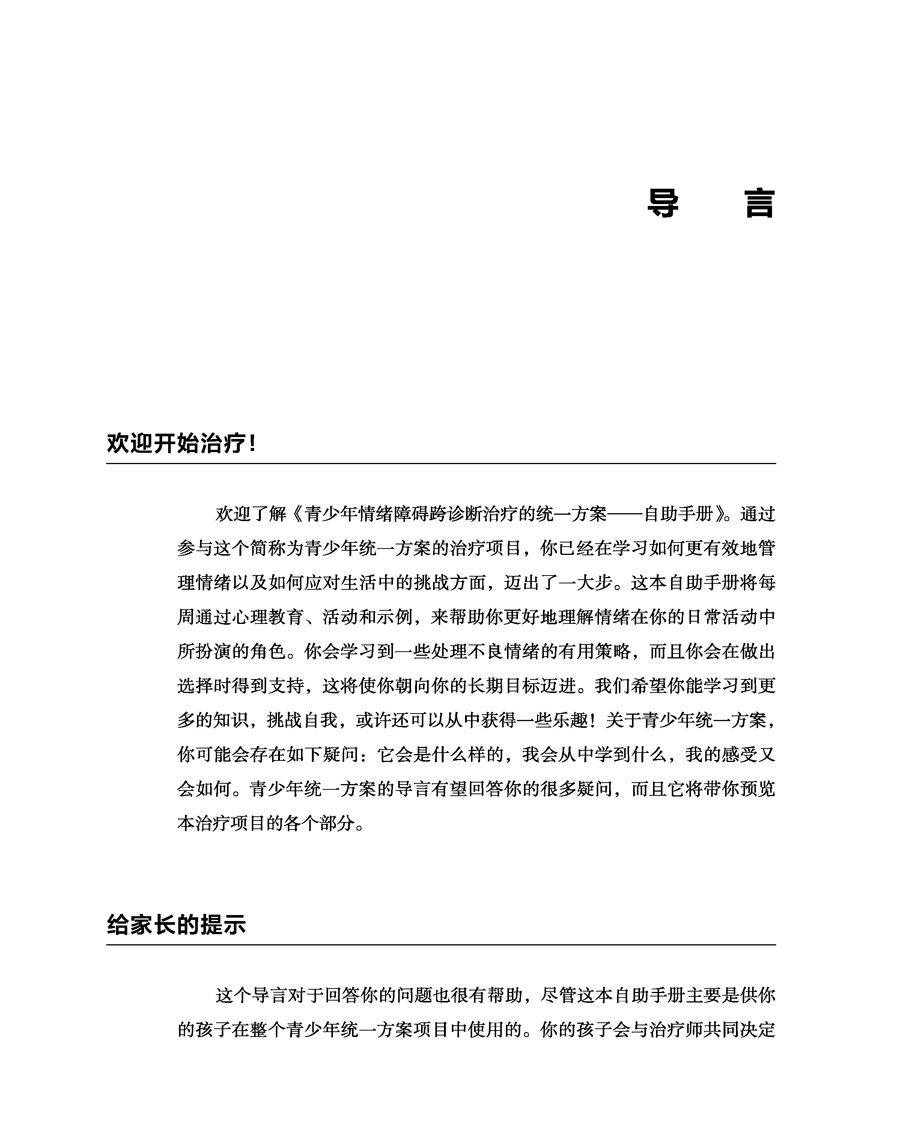 导　言

欢迎开始治疗！

欢迎了解《青少年情绪障碍跨诊断治疗的统一方案——自助手册》。通过参与这个简称为青少年统一方案的治疗项目，你已经在学习如何更有效地管理情绪以及如何应对生活中的挑战方面，迈出了一大步。这本自助手册将每周通过心理教育、活动和示例，来帮助你更好地理解情绪在你的日常活动中所扮演的角色。你会学习到一些处理不良情绪的有用策略，而且你会在做出选择时得到支持，这将使你朝向你的长期目标迈进。我们希望你能学习到更多的知识，挑战自我，或许还可以从中获得一些乐趣！关于青少年统一方案，你可能会存在如下疑问：它会是什么样的，我会从中学到什么，我的感受又会如何。青少年统一方案的导言有望回答你的很多疑问，而且它将带你预览本治疗项目的各个部分。

给家长的提示

这个导言对于回答你的问题也很有帮助，尽管这本自助手册主要是供你的孩子在整个青少年统一方案项目中使用的。你的孩子会与治疗师共同决定